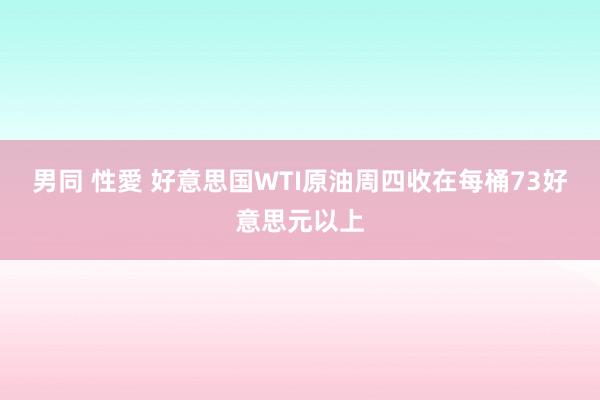 男同 性愛 好意思国WTI原油周四收在每桶73好意思元以上